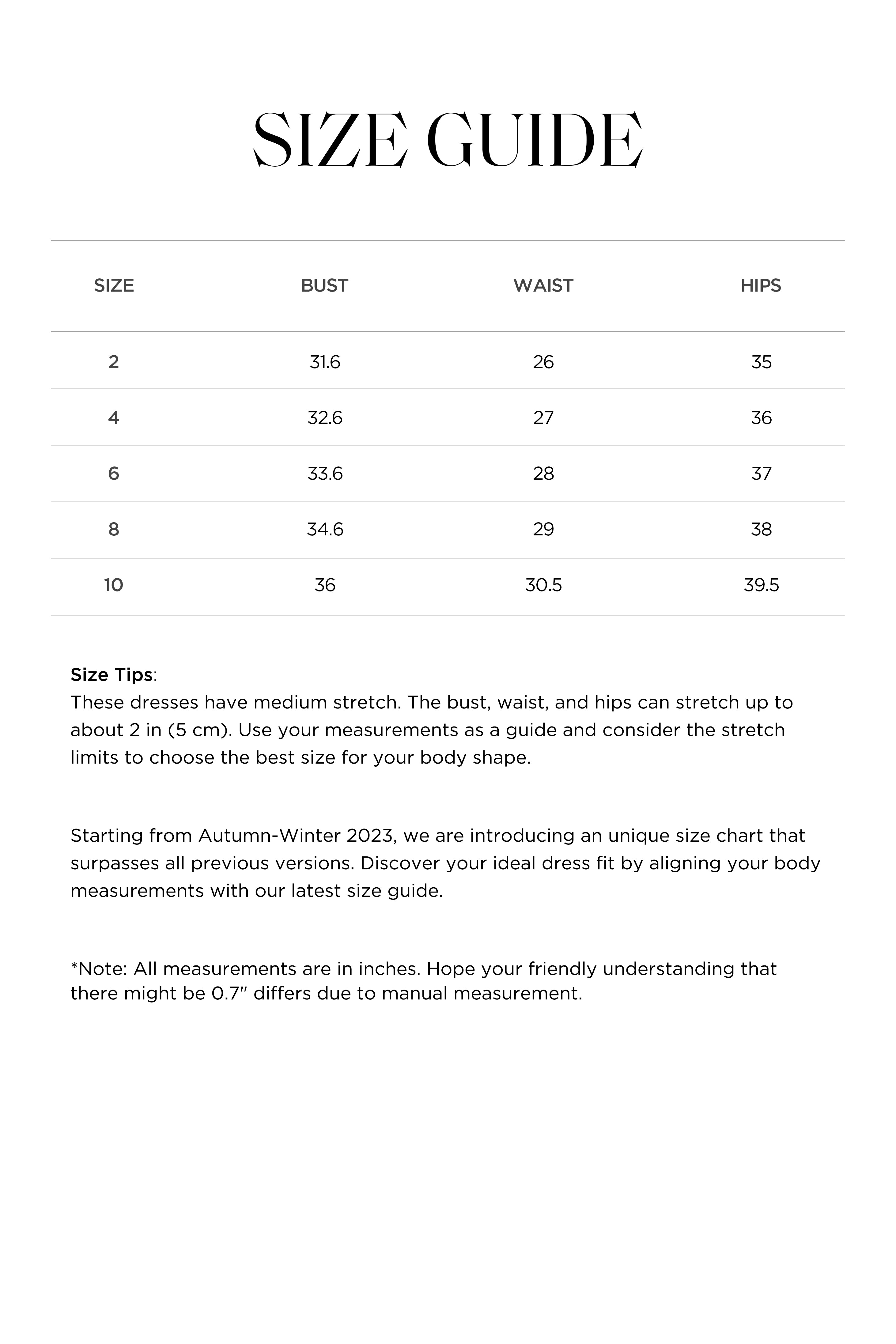 SIZE GUIDE

| SIZE | BUST | WAIST | HIPS |
|---|---|---|---|
| 2 | 31.6 | 26 | 35 |
| 4 | 32.6 | 27 | 36 |
| 6 | 33.6 | 28 | 37 |
| 8 | 34.6 | 29 | 38 |
| 10 | 36 | 30.5 | 39.5 |

Size Tips:
These dresses have medium stretch. The bust, waist, and hips can stretch up to about 2 in (5 cm). Use your measurements as a guide and consider the stretch limits to choose the best size for your body shape.

Starting from Autumn-Winter 2023, we are introducing an unique size chart that surpasses all previous versions. Discover your ideal dress fit by aligning your body measurements with our latest size guide.

*Note: All measurements are in inches. Hope your friendly understanding that there might be 0.7" differs due to manual measurement.